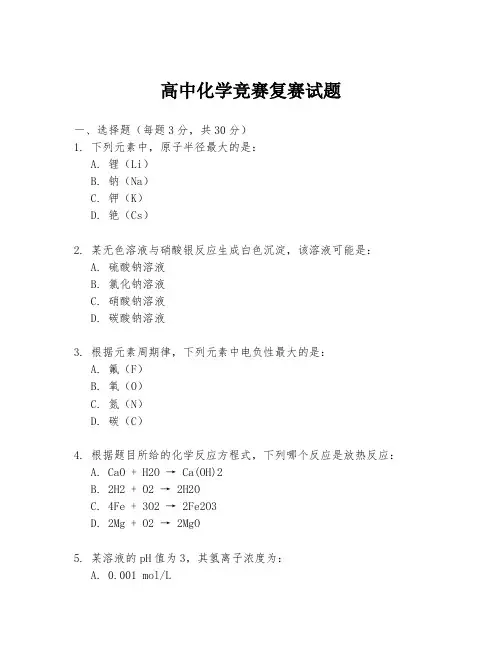 高中化学竞赛复赛试题

一、选择题（每题3分，共30分）

1. 下列元素中，原子半径最大的是：
A. 锂（Li）
B. 钠（Na）
C. 钾（K）
D. 铯（Cs）

2. 某无色溶液与硝酸银反应生成白色沉淀，该溶液可能是：
A. 硫酸钠溶液
B. 氯化钠溶液
C. 硝酸钠溶液
D. 碳酸钠溶液

3. 根据元素周期律，下列元素中电负性最大的是：
A. 氟（F）
B. 氧（O）
C. 氮（N）
D. 碳（C）

4. 根据题目所给的化学反应方程式，下列哪个反应是放热反应：
A. CaO + H2O → Ca(OH)2
B. 2H2 + O2 → 2H2O
C. 4Fe + 3O2 → 2Fe2O3
D. 2Mg + O2 → 2MgO

5. 某溶液的pH值为3，其氢离子浓度为：
A. 0.001 mol/L